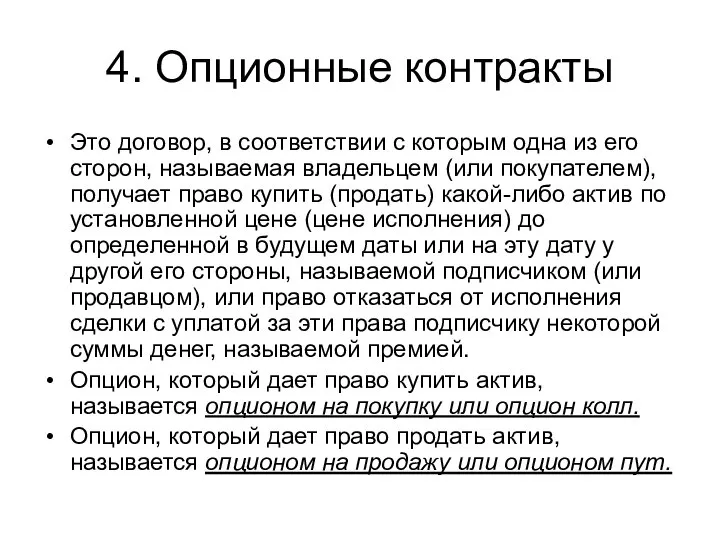 4. Опционные контракты

• Это договор, в соответствии с которым одна из его сторон, называемая владельцем (или покупателем), получает право купить (продать) какой-либо актив по установленной цене (цене исполнения) до определенной в будущем даты или на эту дату у другой его стороны, называемой подписчиком (или продавцом), или право отказаться от исполнения сделки с уплатой за эти права подписчику некоторой суммы денег, называемой премией.
• Опцион, который дает право купить актив, называется опционом на покупку или опцион колл.
• Опцион, который дает право продать актив, называется опционом на продажу или опционом пут.